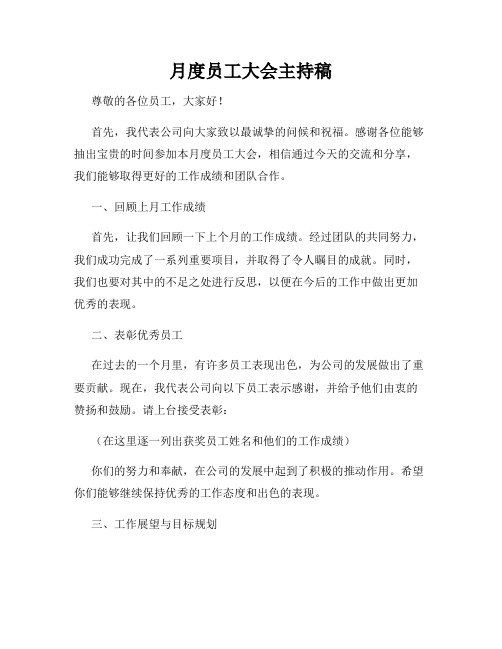 月度员工大会主持稿

尊敬的各位员工，大家好！

首先，我代表公司向大家致以最诚挚的问候和祝福。感谢各位能够抽出宝贵的时间参加本月度员工大会，相信通过今天的交流和分享，我们能够取得更好的工作成绩和团队合作。

一、回顾上月工作成绩

首先，让我们回顾一下上个月的工作成绩。经过团队的共同努力，我们成功完成了一系列重要项目，并取得了令人瞩目的成就。同时，我们也要对其中的不足之处进行反思，以便在今后的工作中做出更加优秀的表现。

二、表彰优秀员工

在过去的一个月里，有许多员工表现出色，为公司的发展做出了重要贡献。现在，我代表公司向以下员工表示感谢，并给予他们由衷的赞扬和鼓励。请上台接受表彰：

（在这里逐一列出获奖员工姓名和他们的工作成绩）

你们的努力和奉献，在公司的发展中起到了积极的推动作用。希望你们能够继续保持优秀的工作态度和出色的表现。

三、工作展望与目标规划